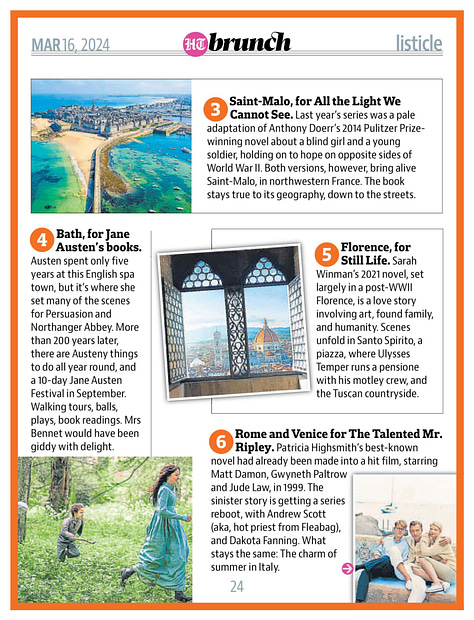 MAR 16, 2024

HT brunch

listicle

3 Saint-Malo, for All the Light We Cannot See. Last year's series was a pale adaptation of Anthony Doerr's 2014 Pulitzer Prize-winning novel about a blind girl and a young soldier, holding on to hope on opposite sides of World War II. Both versions, however, bring alive Saint-Malo, in northwestern France. The book stays true to its geography, down to the streets.

4 Bath, for Jane Austen's books. Austen spent only five years at this English spa town, but it's where she set many of the scenes for Persuasion and Northanger Abbey. More than 200 years later, there are Austeny things to do all year round, and a 10-day Jane Austen Festival in September. Walking tours, balls, plays, book readings. Mrs Bennet would have been giddy with delight.

5 Florence, for Still Life. Sarah Winman's 2021 novel, set largely in a post-WWII Florence, is a love story involving art, found family, and humanity. Scenes unfold in Santo Spirito, a piazza, where Ulysses Temper runs a pensione with his motley crew, and the Tuscan countryside.

6 Rome and Venice for The Talented Mr. Ripley. Patricia Highsmith's best-known novel had already been made into a hit film, starring Matt Damon, Gwyneth Paltrow and Jude Law, in 1999. The sinister story is getting a series reboot, with Andrew Scott (aka, hot priest from Fleabag), and Dakota Fanning. What stays the same: The charm of summer in Italy.

24